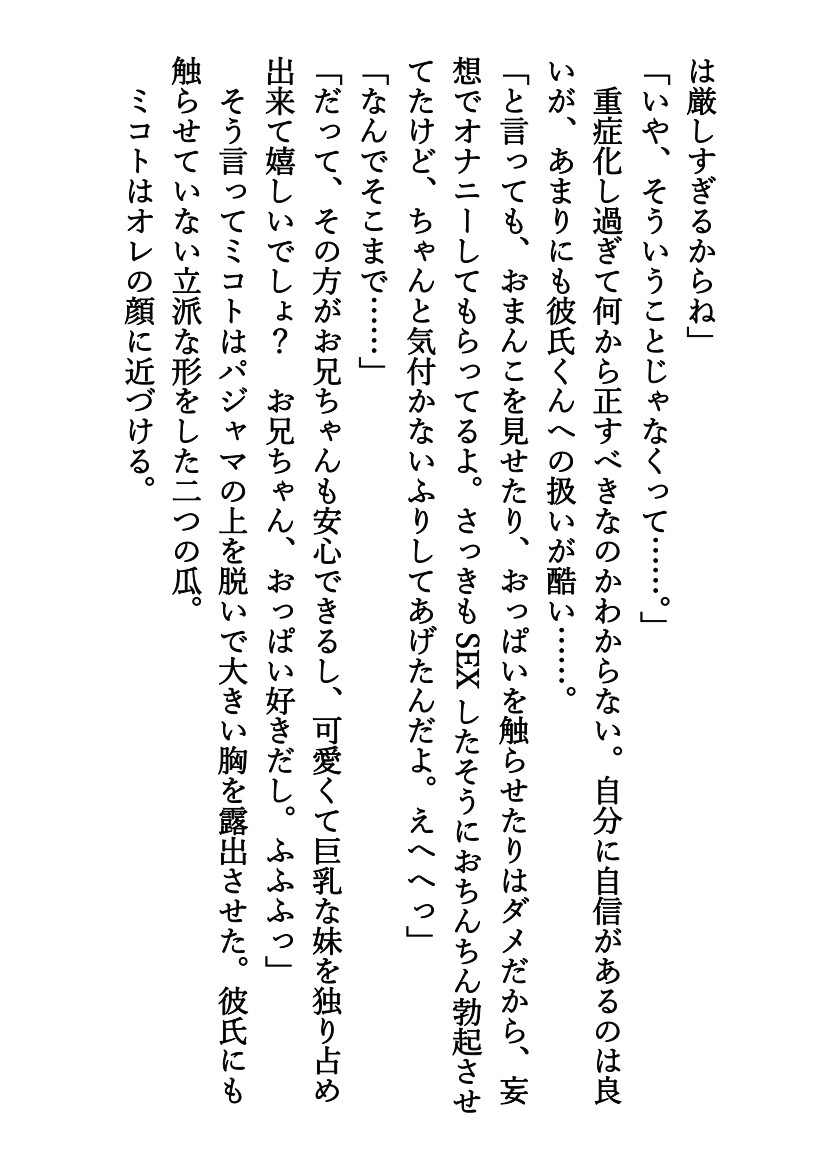 は厳しすぎるからね」
「いや、そういうことじゃなくって……。」
重症化し過ぎて何から正すべきなのかわからない。自分に自信があるのは良いが、あまりにも彼氏くんへの扱いが酷い……。
「と言っても、おまんこを見せたり、おっぱいを触らせたりはダメだから、妄想でオナニーしてもらってるよ。さっきもSEXしたそうにおちんちん勃起させてたけど、ちゃんと気付かないふりしてあげたんだよ。えへへっ」
「なんでそこまで……」
「だって、その方がお兄ちゃんも安心できるし、可愛くて巨乳な妹を独り占め出来て嬉しいでしょ？　お兄ちゃん、おっぱい好きだし。ふふふっ」
そう言ってミコトはパジャマの上を脱いで大きい胸を露出させた。彼氏にも触らせていない立派な形をした二つの瓜。
ミコトはオレの顔に近づける。